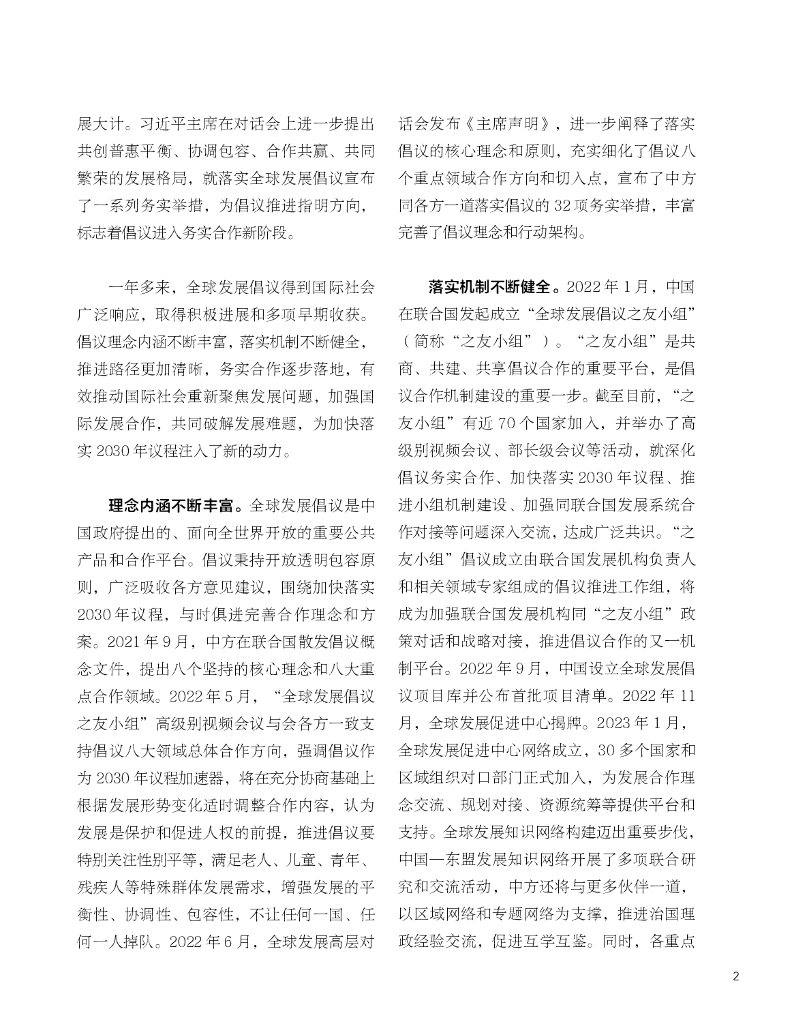 展大计。习近平主席在对话会上进一步提出共创普惠平衡、协调包容、合作共赢、共同繁荣的发展格局，就落实全球发展倡议宣布了一系列务实举措，为倡议推进指明方向，标志着倡议进入务实合作新阶段。

一年多来，全球发展倡议得到国际社会广泛响应，取得积极进展和多项早期收获。倡议理念内涵不断丰富，落实机制不断健全，推进路径更加清晰，务实合作逐步落地，有效推动国际社会重新聚焦发展问题，加强国际发展合作，共同破解发展难题，为加快落实 2030 年议程注入了新的动力。

理念内涵不断丰富。全球发展倡议是中国政府提出的、面向全世界开放的重要公共产品和合作平台。倡议秉持开放透明包容原则，广泛吸收各方意见建议，围绕加快落实 2030 年议程，与时俱进完善合作理念和方案。2021 年 9 月，中方在联合国散发倡议概念文件，提出八个坚持的核心理念和八大重点合作领域。2022 年 5 月，“全球发展倡议之友小组”高级别视频会议与会各方一致支持倡议八大领域总体合作方向，强调倡议作为 2030 年议程加速器，将在充分协商基础上根据发展形势变化适时调整合作内容，认为发展是保护和促进人权的前提，推进倡议要特别关注性别平等，满足老人、儿童、青年、残疾人等特殊群体发展需求，增强发展的平衡性、协调性、包容性，不让任何一国、任何一人掉队。2022 年 6 月，全球发展高层对话会发布《主席声明》，进一步阐释了落实倡议的核心理念和原则，充实细化了倡议八个重点领域合作方向和切入点，宣布了中方同各方一道落实倡议的 32 项务实举措，丰富完善了倡议理念和行动架构。

落实机制不断健全。2022 年 1 月，中国在联合国发起成立“全球发展倡议之友小组”（简称“之友小组”）。“之友小组”是共商、共建、共享倡议合作的重要平台，是倡议合作机制建设的重要一步。截至目前，“之友小组”有近 70 个国家加入，并举办了高级别视频会议、部长级会议等活动，就深化倡议务实合作、加快落实 2030 年议程、推进小组机制建设、加强同联合国发展系统合作对接等问题深入交流，达成广泛共识。“之友小组”倡议成立由联合国发展机构负责人和相关领域专家组成的倡议推进工作组，将成为加强联合国发展机构同“之友小组”政策对话和战略对接，推进倡议合作的又一机制平台。2022 年 9 月，中国设立全球发展倡议项目库并公布首批项目清单。2022 年 11 月，全球发展促进中心揭牌。2023 年 1 月，全球发展促进中心网络成立，30 多个国家和区域组织对口部门正式加入，为发展合作理念交流、规划对接、资源统筹等提供平台和支持。全球发展知识网络构建迈出重要步伐，中国—东盟发展知识网络开展了多项联合研究和交流活动，中方还将与更多伙伴一道，以区域网络和专题网络为支撑，推进治国理政经验交流，促进互学互鉴。同时，各重点

2